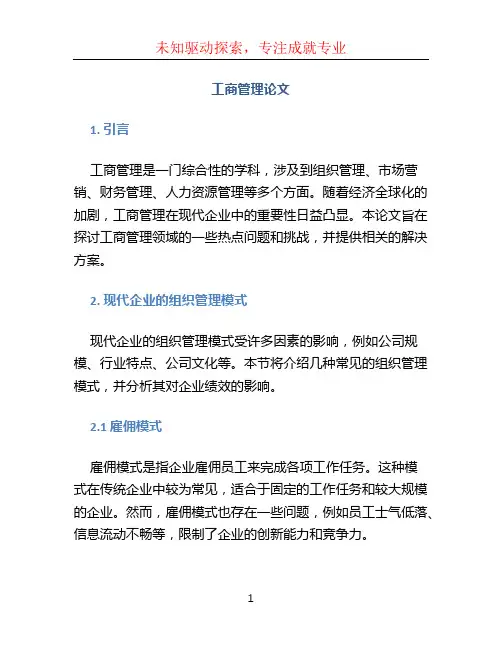 未知驱动探索，专注成就专业

工商管理论文

1. 引言

工商管理是一门综合性的学科，涉及到组织管理、市场营销、财务管理、人力资源管理等多个方面。随着经济全球化的加剧，工商管理在现代企业中的重要性日益凸显。本论文旨在探讨工商管理领域的一些热点问题和挑战，并提供相关的解决方案。

2. 现代企业的组织管理模式

现代企业的组织管理模式受许多因素的影响，例如公司规模、行业特点、公司文化等。本节将介绍几种常见的组织管理模式，并分析其对企业绩效的影响。

2.1 雇佣模式

雇佣模式是指企业雇佣员工来完成各项工作任务。这种模式在传统企业中较为常见，适合于固定的工作任务和较大规模的企业。然而，雇佣模式也存在一些问题，例如员工士气低落、信息流动不畅等，限制了企业的创新能力和竞争力。

1